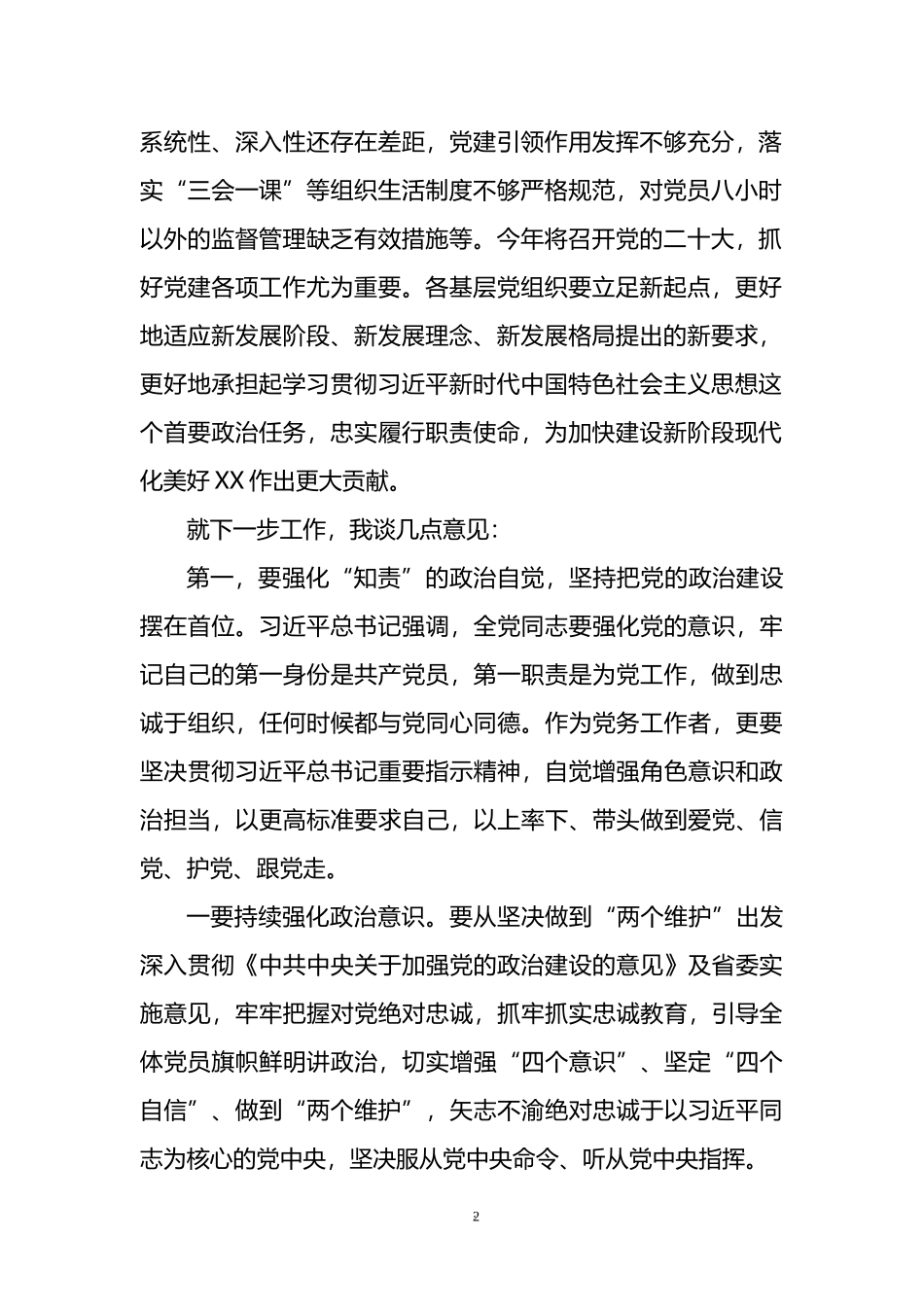 系统性、深入性还存在差距，党建引领作用发挥不够充分，落实“三会一课”等组织生活制度不够严格规范，对党员八小时以外的监督管理缺乏有效措施等。今年将召开党的二十大，抓好党建各项工作尤为重要。各基层党组织要立足新起点，更好地适应新发展阶段、新发展理念、新发展格局提出的新要求，更好地承担起学习贯彻习近平新时代中国特色社会主义思想这个首要政治任务，忠实履行职责使命，为加快建设新阶段现代化美好 XX 作出更大贡献。

就下一步工作，我谈几点意见：

第一，要强化“知责”的政治自觉，坚持把党的政治建设摆在首位。习近平总书记强调，全党同志要强化党的意识，牢记自己的第一身份是共产党员，第一职责是为党工作，做到忠诚于组织，任何时候都与党同心同德。作为党务工作者，更要坚决贯彻习近平总书记重要指示精神，自觉增强角色意识和政治担当，以更高标准要求自己，以上率下、带头做到爱党、信党、护党、跟党走。

一要持续强化政治意识。要从坚决做到“两个维护”出发深入贯彻《中共中央关于加强党的政治建设的意见》及省委实施意见，牢牢把握对党绝对忠诚，抓牢抓实忠诚教育，引导全体党员旗帜鲜明讲政治，切实增强“四个意识”、坚定“四个自信”、做到“两个维护”，矢志不渝绝对忠诚于以习近平同志为核心的党中央，坚决服从党中央命令、听从党中央指挥。

2